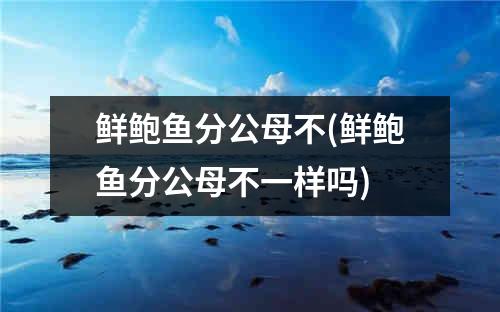 鲜鲍鱼分公母不(鲜鲍鱼分公母不一样吗)